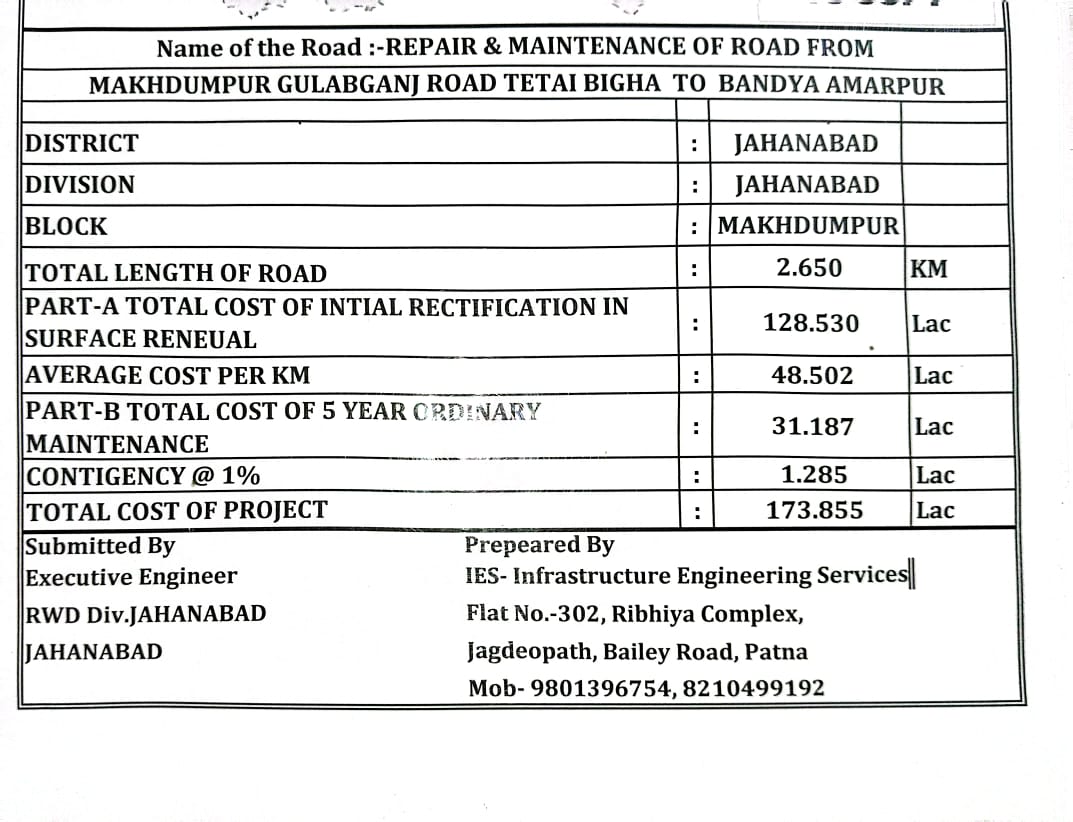 Name of the Road :-REPAIR & MAINTENANCE OF ROAD FROM
MAKHDUMPUR GULABGANJ ROAD TETAI BIGHA TO BANDYA AMARPUR

| | | | |
|---|---|---|---|
| DISTRICT | : | JAHANABAD | |
| DIVISION | : | JAHANABAD | |
| BLOCK | : | MAKHDUMPUR | |
| TOTAL LENGTH OF ROAD | : | 2.650 | KM |
| PART-A TOTAL COST OF INTIAL RECTIFICATION IN SURFACE RENEUAL | : | 128.530 | Lac |
| AVERAGE COST PER KM | : | 48.502 | Lac |
| PART-B TOTAL COST OF 5 YEAR ORDINARY MAINTENANCE | : | 31.187 | Lac |
| CONTIGENCY @ 1% | : | 1.285 | Lac |
| TOTAL COST OF PROJECT | : | 173.855 | Lac |

Submitted By
Executive Engineer
RWD Div.JAHANABAD
JAHANABAD

Prepeared By
IES- Infrastructure Engineering Services
Flat No.-302, Ribhiya Complex,
Jagdeopath, Bailey Road, Patna
Mob- 9801396754, 8210499192